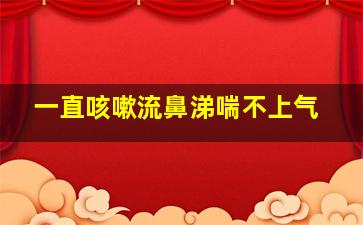 一直咳嗽流鼻涕喘不上气